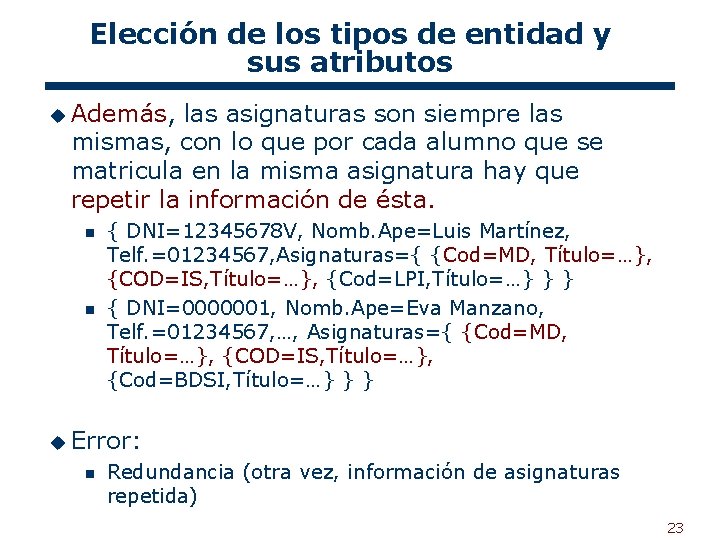 Elección de los tipos de entidad y sus atributos

Además, las asignaturas son siempre las mismas, con lo que por cada alumno que se matricula en la misma asignatura hay que repetir la información de ésta.

{ DNI=12345678V, Nomb.Ape=Luis Martínez, Telf.=01234567,Asignaturas={ {Cod=MD, Título=…}, {COD=IS,Título=…}, {Cod=LPI,Título=…} } }

{ DNI=0000001, Nomb.Ape=Eva Manzano, Telf.=01234567,…, Asignaturas={ {Cod=MD, Título=…}, {COD=IS,Título=…}, {Cod=BDSI,Título=…} } }

Error:

Redundancia (otra vez, información de asignaturas repetida)

23